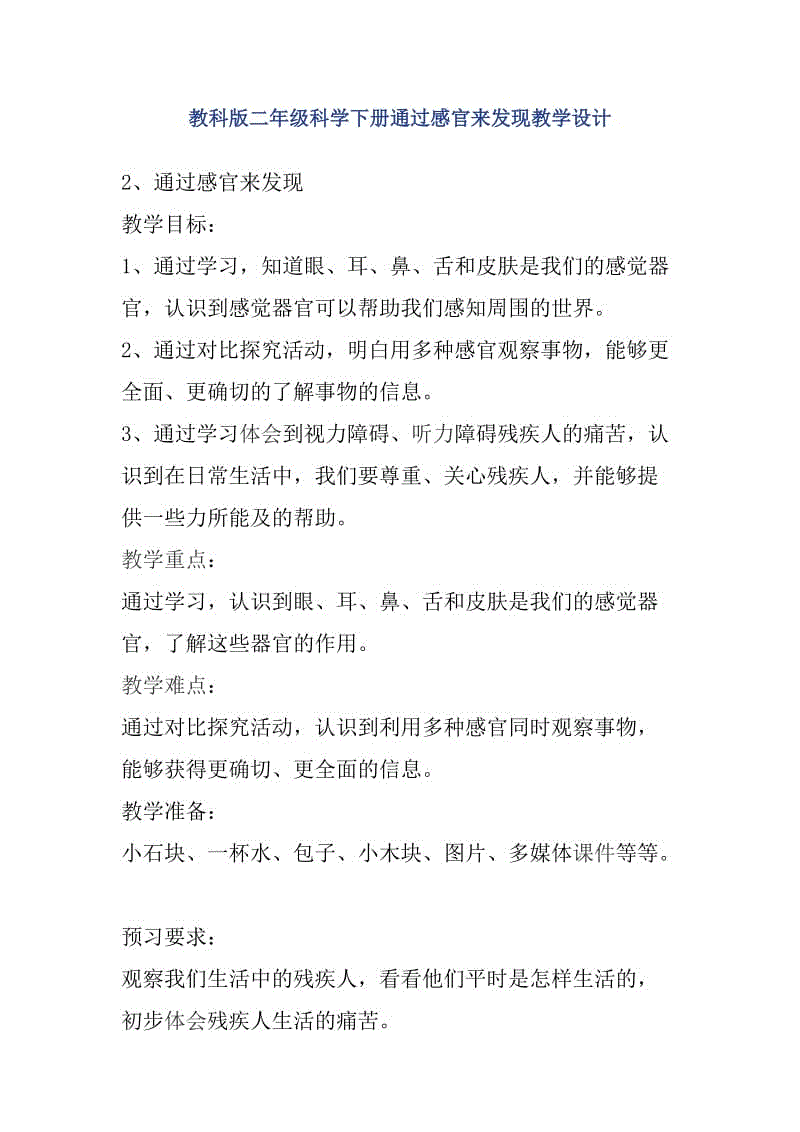 教科版二年级科学下册通过感官来发现教学设计

2、通过感官来发现

教学目标：

1、通过学习，知道眼、耳、鼻、舌和皮肤是我们的感觉器官，认识到感觉器官可以帮助我们感知周围的世界。

2、通过对比探究活动，明白用多种感官观察事物，能够更全面、更确切的了解事物的信息。

3、通过学习体会到视力障碍、听力障碍残疾人的痛苦，认识到在日常生活中，我们要尊重、关心残疾人，并能够提供一些力所能及的帮助。

教学重点：

通过学习，认识到眼、耳、鼻、舌和皮肤是我们的感觉器官，了解这些器官的作用。

教学难点：

通过对比探究活动，认识到利用多种感官同时观察事物，能够获得更确切、更全面的信息。

教学准备：

小石块、一杯水、包子、小木块、图片、多媒体课件等等。

预习要求：

观察我们生活中的残疾人，看看他们平时是怎样生活的，初步体会残疾人生活的痛苦。